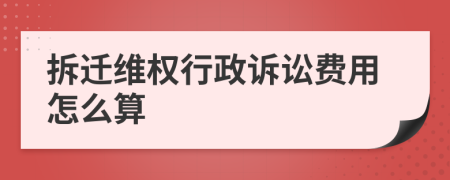 拆迁维权行政诉讼费用怎么算